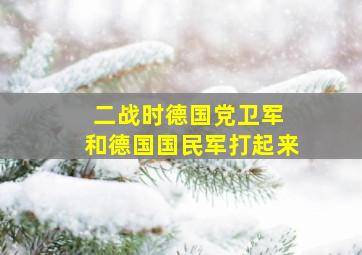 二战时德国党卫军
和德国国民军打起来